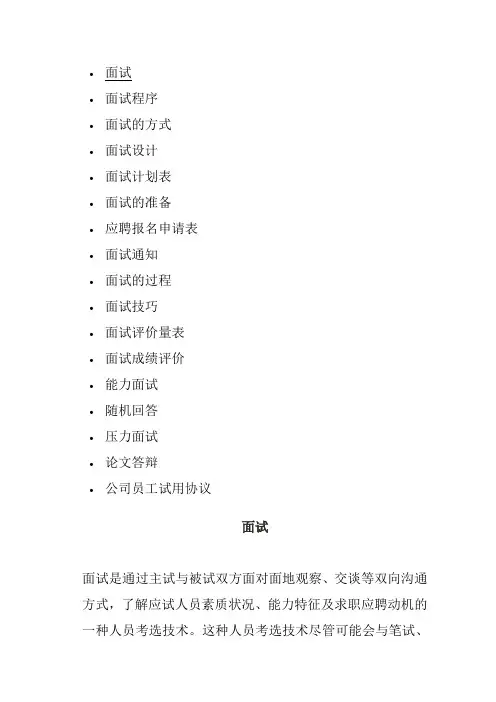 • 面试
• 面试程序
• 面试的方式
• 面试设计
• 面试计划表
• 面试的准备
• 应聘报名申请表
• 面试通知
• 面试的过程
• 面试技巧
• 面试评价量表
• 面试成绩评价
• 能力面试
• 随机回答
• 压力面试
• 论文答辩
• 公司员工试用协议

面试

面试是通过主试与被试双方面对面地观察、交谈等双向沟通方式，了解应试人员素质状况、能力特征及求职应聘动机的一种人员考选技术。这种人员考选技术尽管可能会与笔试、